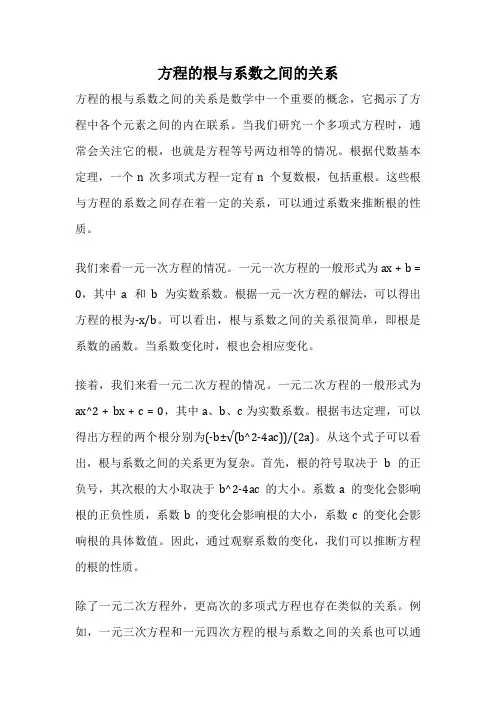 方程的根与系数之间的关系

方程的根与系数之间的关系是数学中一个重要的概念，它揭示了方程中各个元素之间的内在联系。当我们研究一个多项式方程时，通常会关注它的根，也就是方程等号两边相等的情况。根据代数基本定理，一个 n 次多项式方程一定有 n 个复数根，包括重根。这些根与方程的系数之间存在着一定的关系，可以通过系数来推断根的性质。

我们来看一元一次方程的情况。一元一次方程的一般形式为 ax + b = 0，其中 a 和 b 为实数系数。根据一元一次方程的解法，可以得出方程的根为-x/b。可以看出，根与系数之间的关系很简单，即根是系数的函数。当系数变化时，根也会相应变化。

接着，我们来看一元二次方程的情况。一元二次方程的一般形式为 ax^2 + bx + c = 0，其中 a、b、c 为实数系数。根据韦达定理，可以得出方程的两个根分别为(-b±√(b^2-4ac))/(2a)。从这个式子可以看出，根与系数之间的关系更为复杂。首先，根的符号取决于 b 的正负号，其次根的大小取决于 b^2-4ac 的大小。系数 a 的变化会影响根的正负性质，系数 b 的变化会影响根的大小，系数 c 的变化会影响根的具体数值。因此，通过观察系数的变化，我们可以推断方程的根的性质。

除了一元二次方程外，更高次的多项式方程也存在类似的关系。例如，一元三次方程和一元四次方程的根与系数之间的关系也可以通